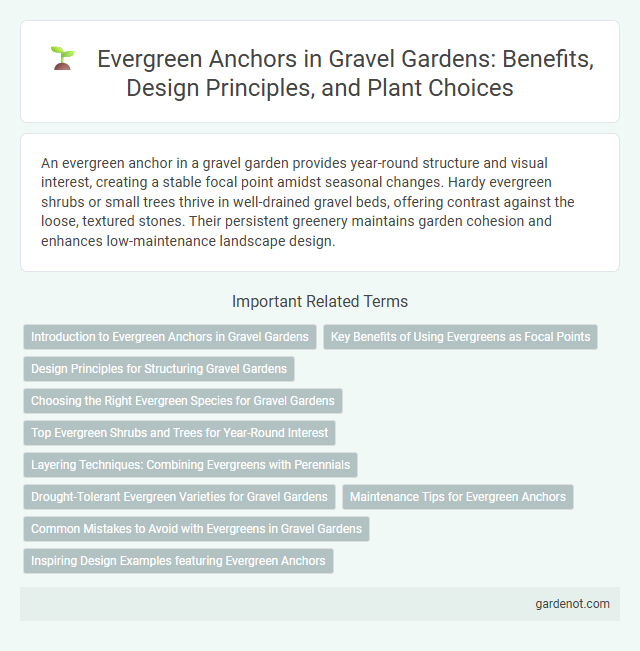 Evergreen Anchors in Gravel Gardens: Benefits, Design Principles, and Plant Choices

An evergreen anchor in a gravel garden provides year-round structure and visual interest, creating a stable focal point amidst seasonal changes. Hardy evergreen shrubs or small trees thrive in well-drained gravel beds, offering contrast against the loose, textured stones. Their persistent greenery maintains garden cohesion and enhances low-maintenance landscape design.

Important Related Terms

Introduction to Evergreen Anchors in Gravel Gardens

Key Benefits of Using Evergreens as Focal Points

Design Principles for Structuring Gravel Gardens

Choosing the Right Evergreen Species for Gravel Gardens

Top Evergreen Shrubs and Trees for Year-Round Interest

Layering Techniques: Combining Evergreens with Perennials

Drought-Tolerant Evergreen Varieties for Gravel Gardens

Maintenance Tips for Evergreen Anchors

Common Mistakes to Avoid with Evergreens in Gravel Gardens

Inspiring Design Examples featuring Evergreen Anchors

gardenot.com